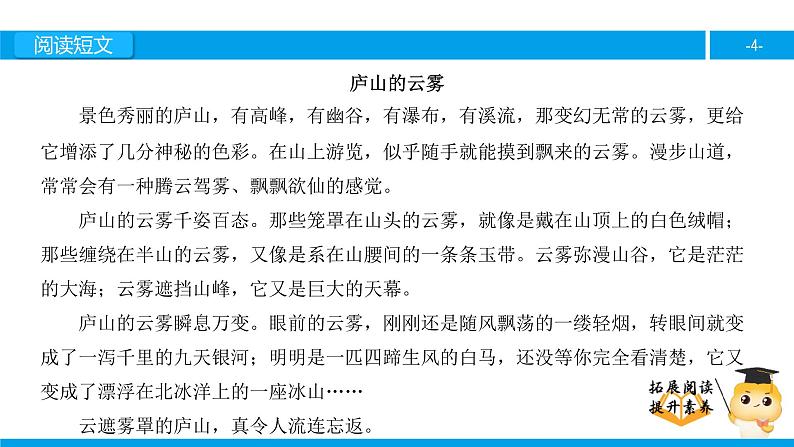 阅读短文

-4-

庐山的云雾

景色秀丽的庐山，有高峰，有幽谷，有瀑布，有溪流，那变幻无常的云雾，更给它增添了几分神秘的色彩。在山上游览，似乎随手就能摸到飘来的云雾。漫步山道，常常会有一种腾云驾雾、飘飘欲仙的感觉。

庐山的云雾千姿百态。那些笼罩在山头的云雾，就像是戴在山顶上的白色绒帽；那些缠绕在半山的云雾，又像是系在山腰间的一条条玉带。云雾弥漫山谷，它是茫茫的大海；云雾遮挡山峰，它又是巨大的天幕。

庐山的云雾瞬息万变。眼前的云雾，刚刚还是随风飘荡的一缕轻烟，转眼间就变成了一泻千里的九天银河；明明是一匹四蹄生风的白马，还没等你完全看清楚，它又变成了漂浮在北冰洋上的一座冰山……

云遮雾罩的庐山，真令人流连忘返。

拓展阅读
提升素养